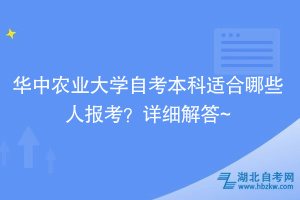 华中农业大学自考本科适合哪些人报考？详细解答~

湖北自考网
www.hbzkw.com